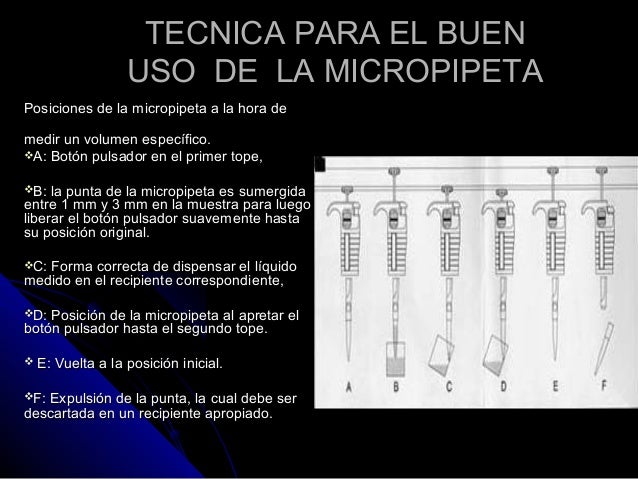 TECNICA PARA EL BUEN USO DE LA MICROPIPETA

Posiciones de la micropipeta a la hora de

medir un volumen específico.

❖A: Botón pulsador en el primer tope,

❖B: la punta de la micropipeta es sumergida entre 1 mm y 3 mm en la muestra para luego liberar el botón pulsador suavemente hasta su posición original.

❖C: Forma correcta de dispensar el líquido medido en el recipiente correspondiente,

❖D: Posición de la micropipeta al apretar el botón pulsador hasta el segundo tope.

❖ E: Vuelta a la posición inicial.

❖F: Expulsión de la punta, la cual debe ser descartada en un recipiente apropiado.

A B C D E F